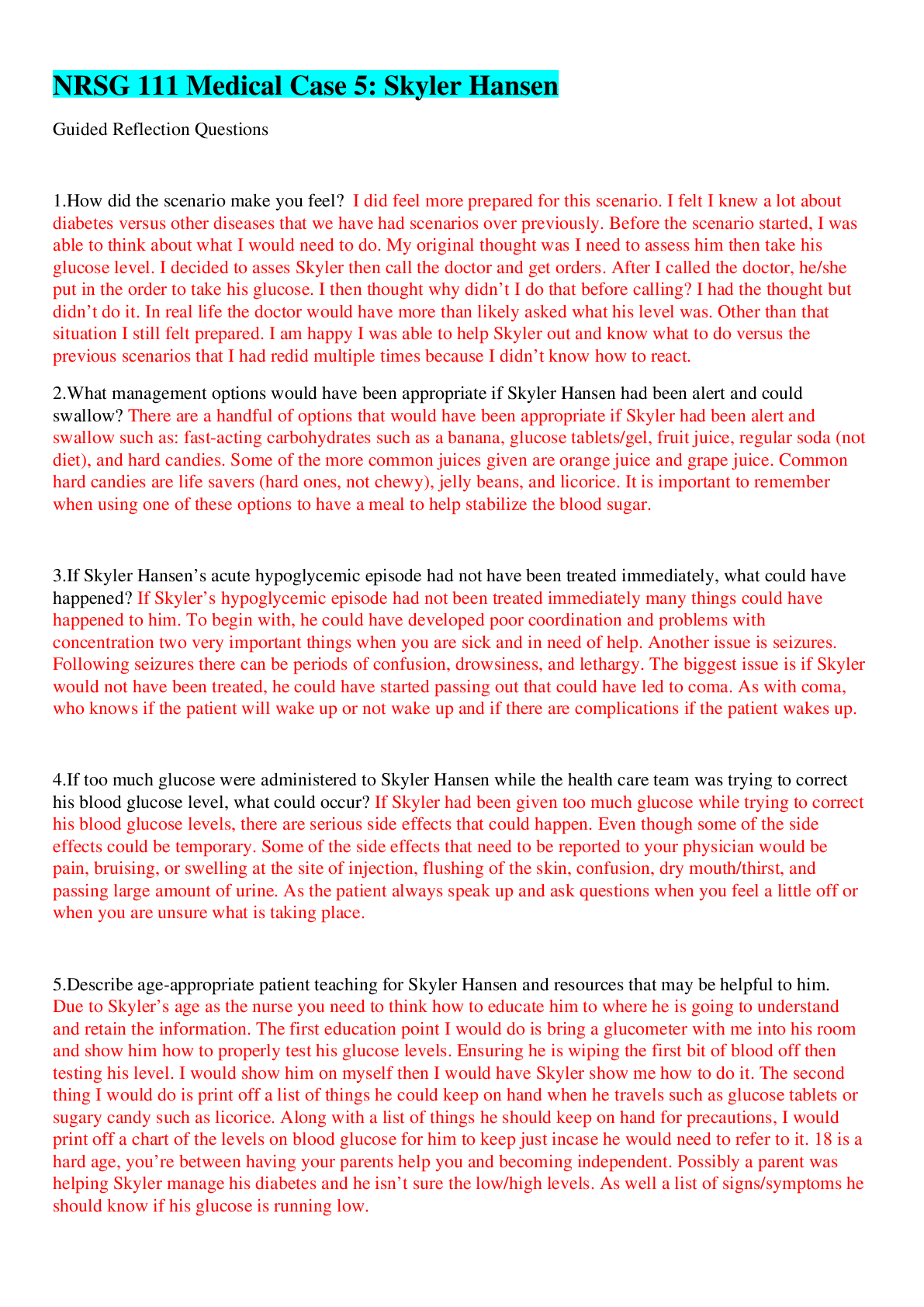 NRSG 111 Medical Case 5: Skyler Hansen

Guided Reflection Questions

1.How did the scenario make you feel? I did feel more prepared for this scenario. I felt I knew a lot about diabetes versus other diseases that we have had scenarios over previously. Before the scenario started, I was able to think about what I would need to do. My original thought was I need to assess him then take his glucose level. I decided to asses Skyler then call the doctor and get orders. After I called the doctor, he/she put in the order to take his glucose. I then thought why didn't I do that before calling? I had the thought but didn't do it. In real life the doctor would have more than likely asked what his level was. Other than that situation I still felt prepared. I am happy I was able to help Skyler out and know what to do versus the previous scenarios that I had redid multiple times because I didn't know how to react.

2.What management options would have been appropriate if Skyler Hansen had been alert and could swallow? There are a handful of options that would have been appropriate if Skyler had been alert and swallow such as: fast-acting carbohydrates such as a banana, glucose tablets/gel, fruit juice, regular soda (not diet), and hard candies. Some of the more common juices given are orange juice and grape juice. Common hard candies are life savers (hard ones, not chewy), jelly beans, and licorice. It is important to remember when using one of these options to have a meal to help stabilize the blood sugar.

3.If Skyler Hansen's acute hypoglycemic episode had not have been treated immediately, what could have happened? If Skyler's hypoglycemic episode had not been treated immediately many things could have happened to him. To begin with, he could have developed poor coordination and problems with concentration two very important things when you are sick and in need of help. Another issue is seizures. Following seizures there can be periods of confusion, drowsiness, and lethargy. The biggest issue is if Skyler would not have been treated, he could have started passing out that could have led to coma. As with coma, who knows if the patient will wake up or not wake up and if there are complications if the patient wakes up.

4.If too much glucose were administered to Skyler Hansen while the health care team was trying to correct his blood glucose level, what could occur? If Skyler had been given too much glucose while trying to correct his blood glucose levels, there are serious side effects that could happen. Even though some of the side effects could be temporary. Some of the side effects that need to be reported to your physician would be pain, bruising, or swelling at the site of injection, flushing of the skin, confusion, dry mouth/thirst, and passing large amount of urine. As the patient always speak up and ask questions when you feel a little off or when you are unsure what is taking place.

5.Describe age-appropriate patient teaching for Skyler Hansen and resources that may be helpful to him. Due to Skyler's age as the nurse you need to think how to educate him to where he is going to understand and retain the information. The first education point I would do is bring a glucometer with me into his room and show him how to properly test his glucose levels. Ensuring he is wiping the first bit of blood off then testing his level. I would show him on myself then I would have Skyler show me how to do it. The second thing I would do is print off a list of things he could keep on hand when he travels such as glucose tablets or sugary candy such as licorice. Along with a list of things he should keep on hand for precautions, I would print off a chart of the levels on blood glucose for him to keep just incase he would need to refer to it. 18 is a hard age, you're between having your parents help you and becoming independent. Possibly a parent was helping Skyler manage his diabetes and he isn't sure the low/high levels. As well a list of signs/symptoms he should know if his glucose is running low.